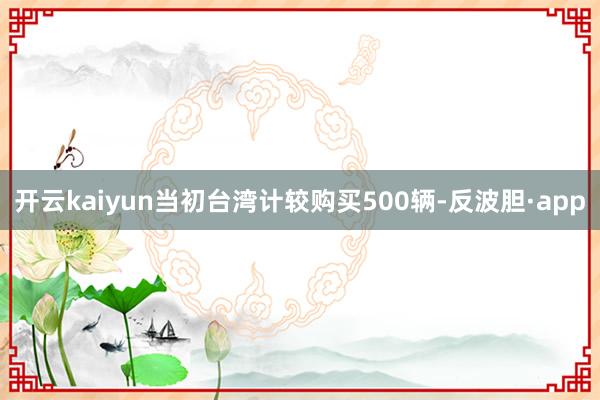 开云kaiyun当初台湾计较购买500辆-反波胆·app